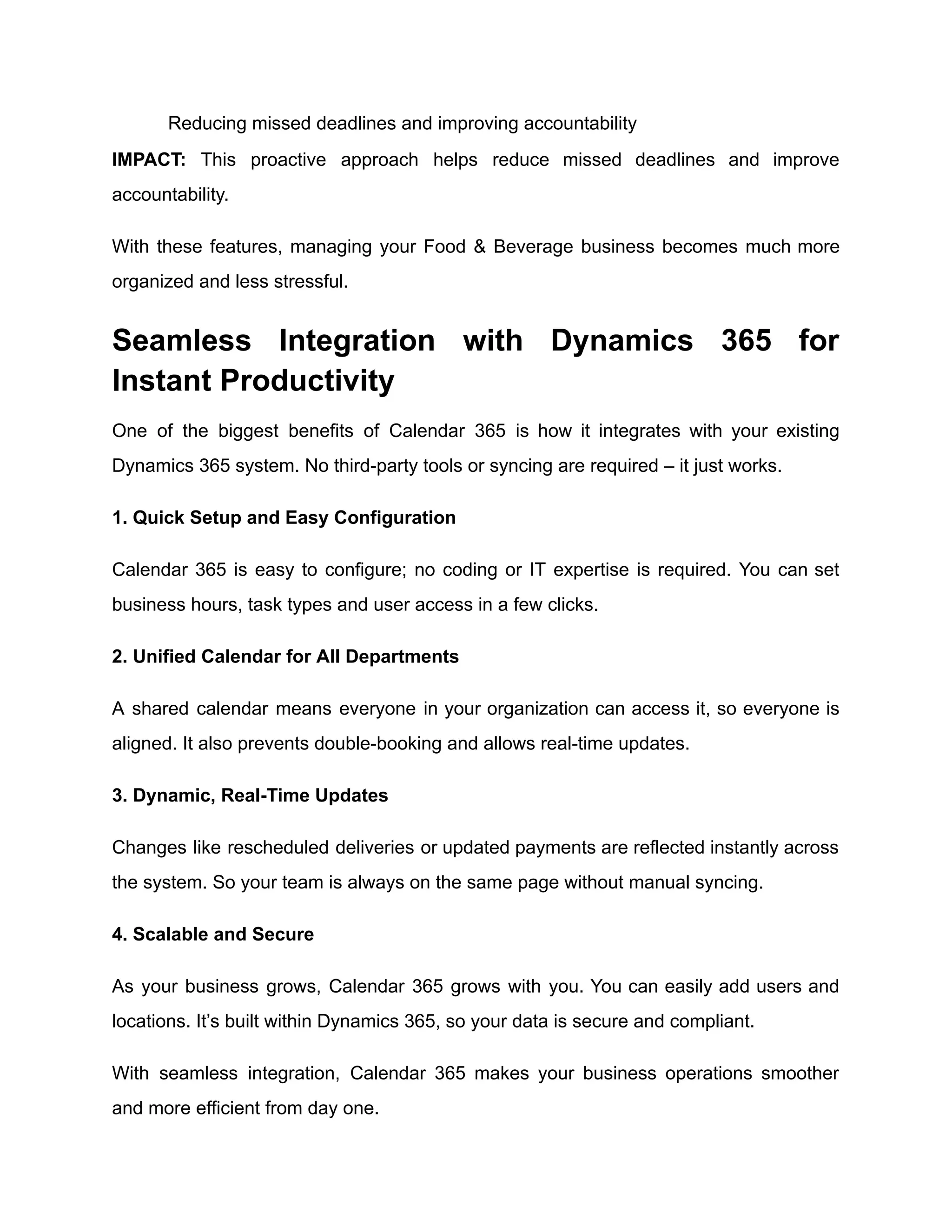 Reducing missed deadlines and improving accountability

IMPACT: This proactive approach helps reduce missed deadlines and improve accountability.

With these features, managing your Food & Beverage business becomes much more organized and less stressful.

Seamless Integration with Dynamics 365 for Instant Productivity

One of the biggest benefits of Calendar 365 is how it integrates with your existing Dynamics 365 system. No third-party tools or syncing are required – it just works.

1. Quick Setup and Easy Configuration

Calendar 365 is easy to configure; no coding or IT expertise is required. You can set business hours, task types and user access in a few clicks.

2. Unified Calendar for All Departments

A shared calendar means everyone in your organization can access it, so everyone is aligned. It also prevents double-booking and allows real-time updates.

3. Dynamic, Real-Time Updates

Changes like rescheduled deliveries or updated payments are reflected instantly across the system. So your team is always on the same page without manual syncing.

4. Scalable and Secure

As your business grows, Calendar 365 grows with you. You can easily add users and locations. It's built within Dynamics 365, so your data is secure and compliant.

With seamless integration, Calendar 365 makes your business operations smoother and more efficient from day one.